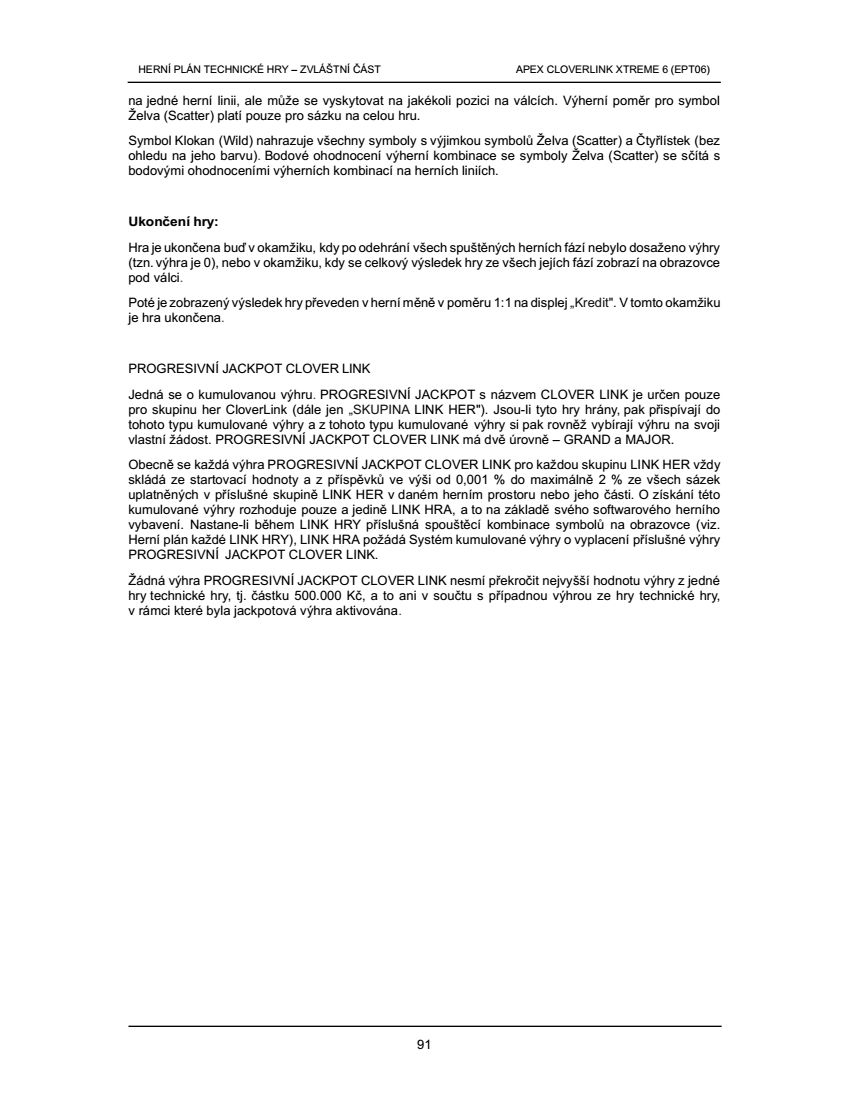 HERNÍ PLÁN TECHNICKÉ HRY – ZVLÁŠTNÍ ČÁST

APEX CLOVERLINK XTREME 6 (EPT06)

na jedné herní linii, ale může se vyskytovat na jakékoli pozici na válcích. Výherní poměr pro symbol Želva (Scatter) platí pouze pro sázku na celou hru.

Symbol Klokan (Wild) nahrazuje všechny symboly s výjimkou symbolů Želva (Scatter) a Čtyřlístek (bez ohledu na jeho barvu). Bodové ohodnocení výherní kombinace se symboly Želva (Scatter) se sčítá s bodovými ohodnoceními výherních kombinací na herních liniích.

Ukončení hry:

Hra je ukončena buď v okamžiku, kdy po odehrání všech spuštěných herních fází nebylo dosaženo výhry (tzn. výhra je 0), nebo v okamžiku, kdy se celkový výsledek hry ze všech jejích fází zobrazí na obrazovce pod válci.

Poté je zobrazený výsledek hry převeden v herní měně v poměru 1:1 na displej „Kredit". V tomto okamžiku je hra ukončena.

PROGRESIVNÍ JACKPOT CLOVER LINK

Jedná se o kumulovanou výhru. PROGRESIVNÍ JACKPOT s názvem CLOVER LINK je určen pouze pro skupinu her CloverLink (dále jen „SKUPINA LINK HER"). Jsou-li tyto hry hrány, pak přispívají do tohoto typu kumulované výhry a z tohoto typu kumulované výhry si pak rovněž vybírají výhru na svoji vlastní žádost. PROGRESIVNÍ JACKPOT CLOVER LINK má dvě úrovně – GRAND a MAJOR.

Obecně se každá výhra PROGRESIVNÍ JACKPOT CLOVER LINK pro každou skupinu LINK HER vždy skládá ze startovací hodnoty a z příspěvků ve výši od 0,001 % do maximálně 2 % ze všech sázek uplatněných v příslušné skupině LINK HER v daném herním prostoru nebo jeho části. O získání této kumulované výhry rozhoduje pouze a jedině LINK HRA, a to na základě svého softwarového herního vybavení. Nastane-li během LINK HRY příslušná spouštěcí kombinace symbolů na obrazovce (viz. Herní plán každé LINK HRY), LINK HRA požádá Systém kumulované výhry o vyplacení příslušné výhry PROGRESIVNÍ JACKPOT CLOVER LINK.

Žádná výhra PROGRESIVNÍ JACKPOT CLOVER LINK nesmí překročit nejvyšší hodnotu výhry z jedné hry technické hry, tj. částku 500.000 Kč, a to ani v součtu s případnou výhrou ze hry technické hry, v rámci které byla jackpotová výhra aktivována.

91